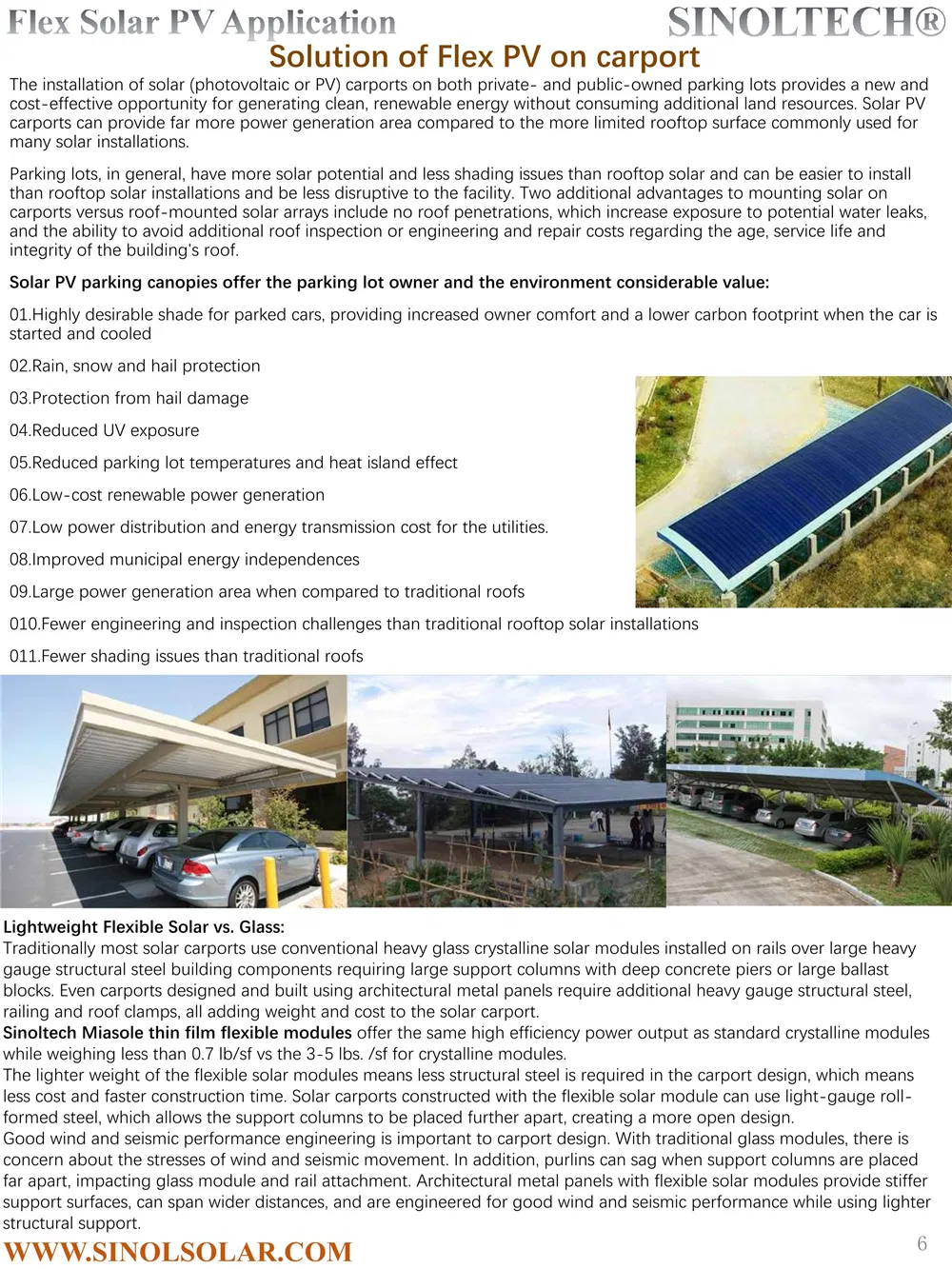 Flex Solar PV Application
SINOLTECH®

Solution of Flex PV on carport

The installation of solar (photovoltaic or PV) carports on both private- and public-owned parking lots provides a new and cost-effective opportunity for generating clean, renewable energy without consuming additional land resources. Solar PV carports can provide far more power generation area compared to the more limited rooftop surface commonly used for many solar installations.

Parking lots, in general, have more solar potential and less shading issues than rooftop solar and can be easier to install than rooftop solar installations and be less disruptive to the facility. Two additional advantages to mounting solar on carports versus roof-mounted solar arrays include no roof penetrations, which increase exposure to potential water leaks, and the ability to avoid additional roof inspection or engineering and repair costs regarding the age, service life and integrity of the building's roof.

Solar PV parking canopies offer the parking lot owner and the environment considerable value:

01.Highly desirable shade for parked cars, providing increased owner comfort and a lower carbon footprint when the car is started and cooled

02.Rain, snow and hail protection

03.Protection from hail damage

04.Reduced UV exposure

05.Reduced parking lot temperatures and heat island effect

06.Low-cost renewable power generation

07.Low power distribution and energy transmission cost for the utilities.

08.Improved municipal energy independences

09.Large power generation area when compared to traditional roofs

010.Fewer engineering and inspection challenges than traditional rooftop solar installations

011.Fewer shading issues than traditional roofs

Lightweight Flexible Solar vs. Glass:
Traditionally most solar carports use conventional heavy glass crystalline solar modules installed on rails over large heavy gauge structural steel building components requiring large support columns with deep concrete piers or large ballast blocks. Even carports designed and built using architectural metal panels require additional heavy gauge structural steel, railing and roof clamps, all adding weight and cost to the solar carport.
Sinoltech Miasole thin film flexible modules offer the same high efficiency power output as standard crystalline modules while weighing less than 0.7 lb/sf vs the 3-5 lbs. /sf for crystalline modules.
The lighter weight of the flexible solar modules means less structural steel is required in the carport design, which means less cost and faster construction time. Solar carports constructed with the flexible solar module can use light-gauge roll-formed steel, which allows the support columns to be placed further apart, creating a more open design.
Good wind and seismic performance engineering is important to carport design. With traditional glass modules, there is concern about the stresses of wind and seismic movement. In addition, purlins can sag when support columns are placed far apart, impacting glass module and rail attachment. Architectural metal panels with flexible solar modules provide stiffer support surfaces, can span wider distances, and are engineered for good wind and seismic performance while using lighter structural support.

WWW.SINOLSOLAR.COM
6